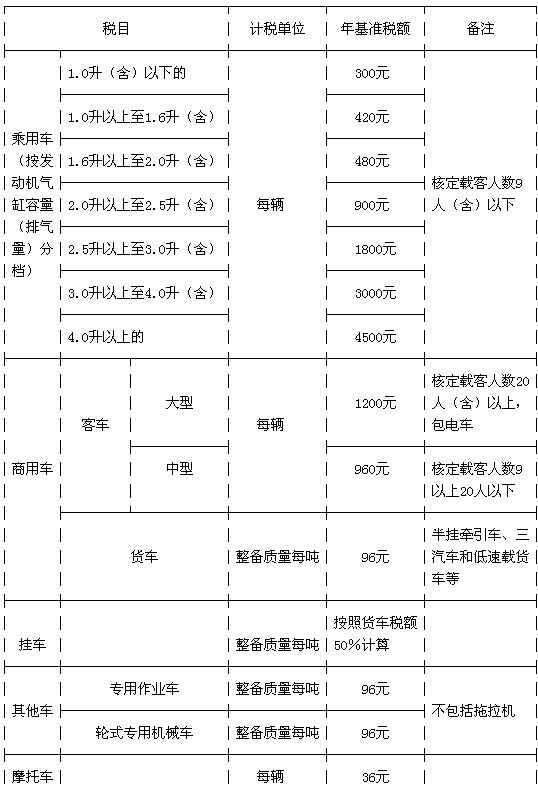 | 税目 | | | 计税单位 | 年基准税额 | 备注 |
|---|---|---|---|---|---|
| 乘用车（按发动机气缸容量（排气量）分档） | 1.0升（含）以下的 | | 每辆 | 300元 | 核定载客人数9人（含）以下 |
| | 1.0升以上至1.6升（含） | | | 420元 | |
| | 1.6升以上至2.0升（含） | | | 480元 | |
| | 2.0升以上至2.5升（含） | | | 900元 | |
| | 2.5升以上至3.0升（含） | | | 1800元 | |
| | 3.0升以上至4.0升（含） | | | 3000元 | |
| | 4.0升以上的 | | | 4500元 | |
| 商用车 | 客车 | 大型 | 每辆 | 1200元 | 核定载客人数20人（含）以上，包电车 |
| | | 中型 | | 960元 | 核定载客人数9以上20人以下 |
| | 货车 | | 整备质量每吨 | 96元 | 半挂牵引车、三汽车和低速载货车等 |
| 挂车 | | | 整备质量每吨 | 按照货车税额50%计算 | |
| 其他车 | 专用作业车 | | 整备质量每吨 | 96元 | 不包括拖拉机 |
| | 轮式专用机械车 | | 整备质量每吨 | 96元 | |
| 摩托车 | | | 每辆 | 36元 | |